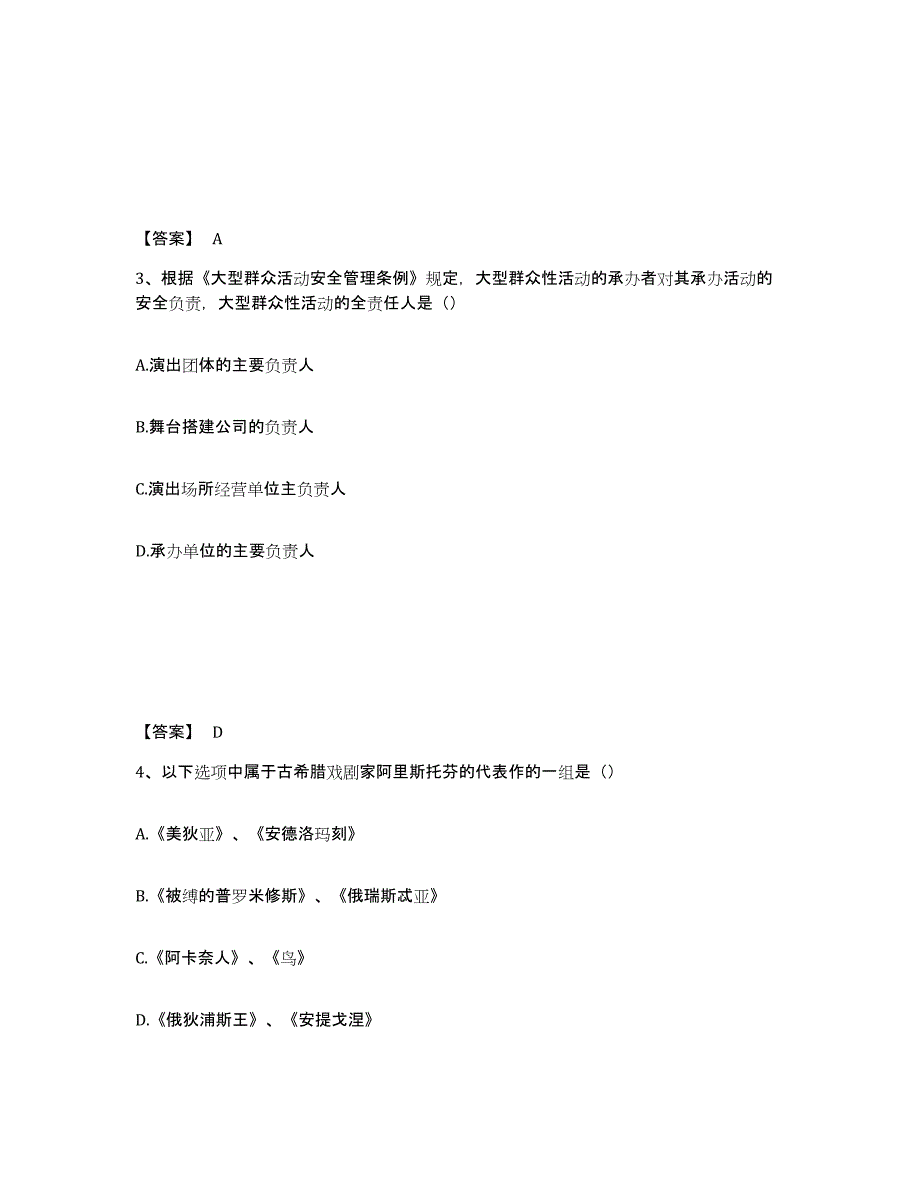 【答案】 A

3、根据《大型群众活动安全管理条例》规定，大型群众性活动的承办者对其承办活动的安全负责，大型群众性活动的全责任人是（）

A.演出团体的主要负责人

B.舞台搭建公司的负责人

C.演出场所经营单位主负责人

D.承办单位的主要负责人

【答案】 D

4、以下选项中属于古希腊戏剧家阿里斯托芬的代表作的一组是（）

A.《美狄亚》、《安德洛玛刻》

B.《被缚的普罗米修斯》、《俄瑞斯忒亚》

C.《阿卡奈人》、《鸟》

D.《俄狄浦斯王》、《安提戈涅》